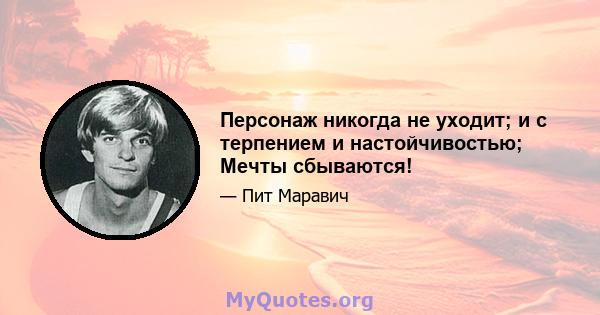 Персонаж никогда не уходит; и с терпением и настойчивостью; Мечты сбываются!

— Пит Маравич

MyQuotes.org